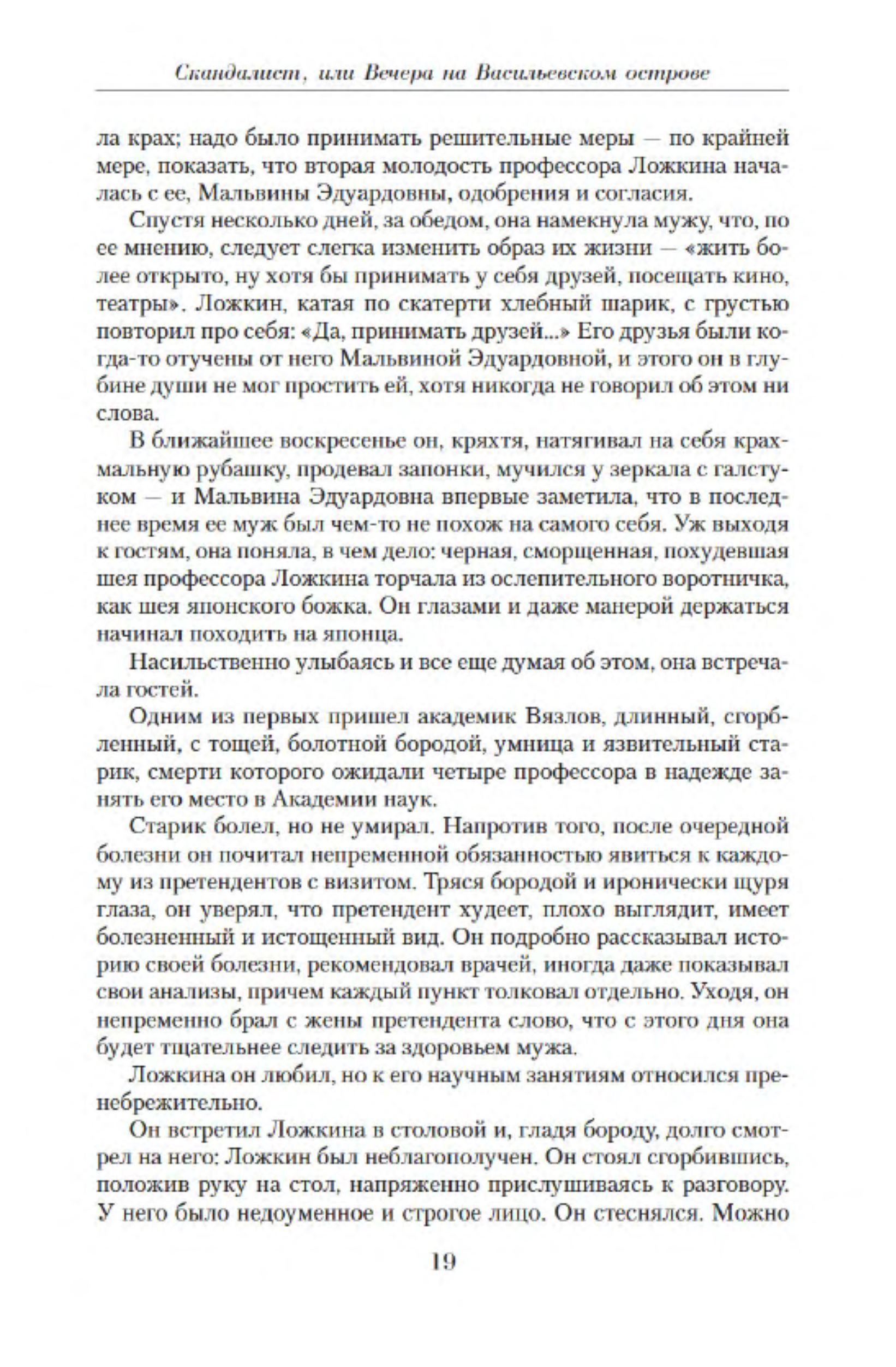 Скандалист, или Вечера на Васильевском острове

ла крах; надо было принимать решительные меры — по крайней мере, показать, что вторая молодость профессора Ложкина началась с ее, Мальвины Эдуардовны, одобрения и согласия.

Спустя несколько дней, за обедом, она намекнула мужу, что, по ее мнению, следует слегка изменить образ их жизни — «жить более открыто, ну хотя бы принимать у себя друзей, посещать кино, театры». Ложкин, катая по скатерти хлебный шарик, с грустью повторил про себя: «Да, принимать друзей...» Его друзья были когда-то отучены от него Мальвиной Эдуардовной, и этого он в глубине души не мог простить ей, хотя никогда не говорил об этом ни слова.

В ближайшее воскресенье он, кряхтя, натягивал на себя крахмальную рубашку, продевал запонки, мучился у зеркала с галстуком — и Мальвина Эдуардовна впервые заметила, что в последнее время ее муж был чем-то не похож на самого себя. Уж выходя к гостям, она поняла, в чем дело: черная, сморщенная, похудевшая шея профессора Ложкина торчала из ослепительного воротничка, как шея японского божка. Он глазами и даже манерой держаться начинал походить на японца.

Насильственно улыбаясь и все еще думая об этом, она встречала гостей.

Одним из первых пришел академик Вязлов, длинный, сгорбленный, с тощей, болотной бородой, умница и язвительный старик, смерти которого ожидали четыре профессора в надежде занять его место в Академии наук.

Старик болел, но не умирал. Напротив того, после очередной болезни он почитал непременной обязанностью явиться к каждому из претендентов с визитом. Тряся бородой и иронически щуря глаза, он уверял, что претендент худеет, плохо выглядит, имеет болезненный и истощенный вид. Он подробно рассказывал историю своей болезни, рекомендовал врачей, иногда даже показывал свои анализы, причем каждый пункт толковал отдельно. Уходя, он непременно брал с жены претендента слово, что с этого дня она будет тщательнее следить за здоровьем мужа.

Ложкина он любил, но к его научным занятиям относился пренебрежительно.

Он встретил Ложкина в столовой и, гладя бороду, долго смотрел на него: Ложкин был неблагополучен. Он стоял сгорбившись, положив руку на стол, напряженно прислушиваясь к разговору. У него было недоуменное и строгое лицо. Он стеснялся. Можно

19